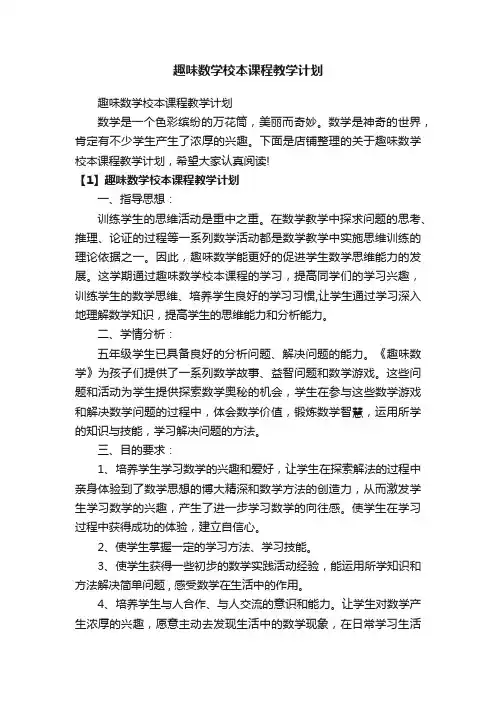 趣味数学校本课程教学计划

趣味数学校本课程教学计划

数学是一个色彩缤纷的万花筒，美丽而奇妙。数学是神奇的世界，肯定有不少学生产生了浓厚的兴趣。下面是店铺整理的关于趣味数学校本课程教学计划，希望大家认真阅读!

【1】趣味数学校本课程教学计划

一、指导思想：

训练学生的思维活动是重中之重。在数学教学中探求问题的思考、推理、论证的过程等一系列数学活动都是数学教学中实施思维训练的理论依据之一。因此，趣味数学能更好的促进学生数学思维能力的发展。这学期通过趣味数学校本课程的学习，提高同学们的学习兴趣，训练学生的数学思维、培养学生良好的学习习惯,让学生通过学习深入地理解数学知识，提高学生的思维能力和分析能力。

二、学情分析：

五年级学生已具备良好的分析问题、解决问题的能力。《趣味数学》为孩子们提供了一系列数学故事、益智问题和数学游戏。这些问题和活动为学生提供探索数学奥秘的机会，学生在参与这些数学游戏和解决数学问题的过程中，体会数学价值，锻炼数学智慧，运用所学的知识与技能，学习解决问题的方法。

三、目的要求：

1、培养学生学习数学的兴趣和爱好，让学生在探索解法的过程中亲身体验到了数学思想的博大精深和数学方法的创造力，从而激发学生学习数学的兴趣，产生了进一步学习数学的向往感。使学生在学习过程中获得成功的体验，建立自信心。

2、使学生掌握一定的学习方法、学习技能。

3、使学生获得一些初步的数学实践活动经验，能运用所学知识和方法解决简单问题，感受数学在生活中的作用。

4、培养学生与人合作、与人交流的意识和能力。让学生对数学产生浓厚的兴趣，愿意主动去发现生活中的数学现象，在日常学习生活